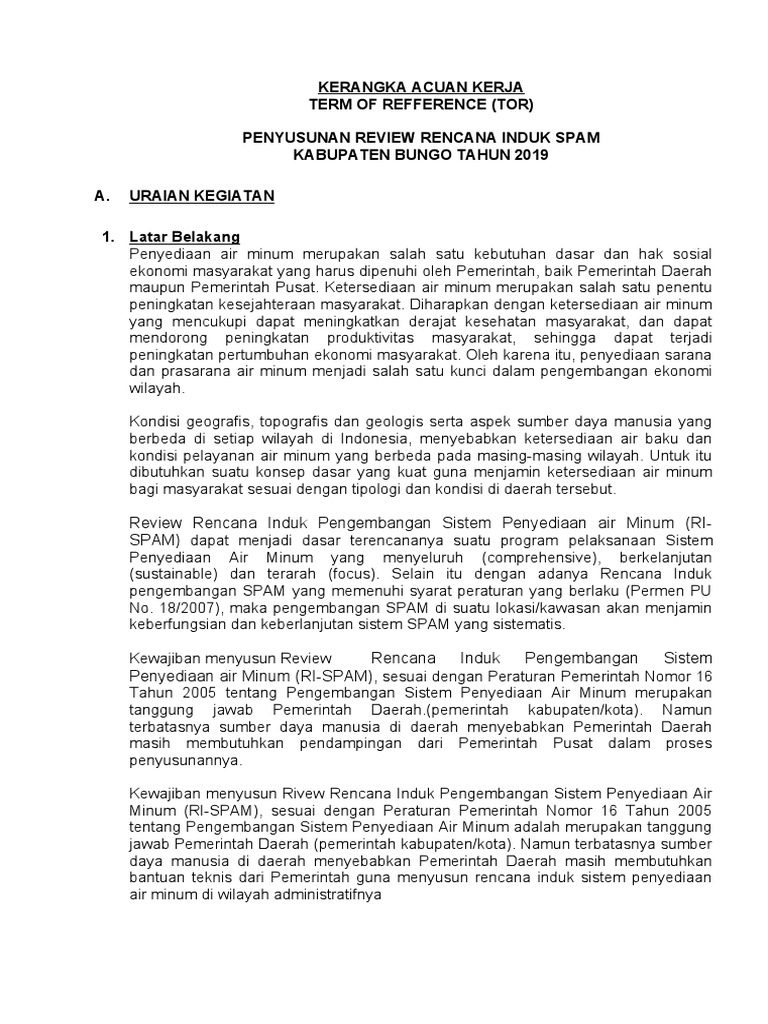 KERANGKA ACUAN KERJA
TERM OF REFFERENCE (TOR)

PENYUSUNAN REVIEW RENCANA INDUK SPAM
KABUPATEN BUNGO TAHUN 2019

A. URAIAN KEGIATAN

1. Latar Belakang
Penyediaan air minum merupakan salah satu kebutuhan dasar dan hak sosial ekonomi masyarakat yang harus dipenuhi oleh Pemerintah, baik Pemerintah Daerah maupun Pemerintah Pusat. Ketersediaan air minum merupakan salah satu penentu peningkatan kesejahteraan masyarakat. Diharapkan dengan ketersediaan air minum yang mencukupi dapat meningkatkan derajat kesehatan masyarakat, dan dapat mendorong peningkatan produktivitas masyarakat, sehingga dapat terjadi peningkatan pertumbuhan ekonomi masyarakat. Oleh karena itu, penyediaan sarana dan prasarana air minum menjadi salah satu kunci dalam pengembangan ekonomi wilayah.

Kondisi geografis, topografis dan geologis serta aspek sumber daya manusia yang berbeda di setiap wilayah di Indonesia, menyebabkan ketersediaan air baku dan kondisi pelayanan air minum yang berbeda pada masing-masing wilayah. Untuk itu dibutuhkan suatu konsep dasar yang kuat guna menjamin ketersediaan air minum bagi masyarakat sesuai dengan tipologi dan kondisi di daerah tersebut.

Review Rencana Induk Pengembangan Sistem Penyediaan air Minum (RI-SPAM) dapat menjadi dasar terencananya suatu program pelaksanaan Sistem Penyediaan Air Minum yang menyeluruh (comprehensive), berkelanjutan (sustainable) dan terarah (focus). Selain itu dengan adanya Rencana Induk pengembangan SPAM yang memenuhi syarat peraturan yang berlaku (Permen PU No. 18/2007), maka pengembangan SPAM di suatu lokasi/kawasan akan menjamin keberfungsian dan keberlanjutan sistem SPAM yang sistematis.

Kewajiban menyusun Review Rencana Induk Pengembangan Sistem Penyediaan air Minum (RI-SPAM), sesuai dengan Peraturan Pemerintah Nomor 16 Tahun 2005 tentang Pengembangan Sistem Penyediaan Air Minum merupakan tanggung jawab Pemerintah Daerah.(pemerintah kabupaten/kota). Namun terbatasnya sumber daya manusia di daerah menyebabkan Pemerintah Daerah masih membutuhkan pendampingan dari Pemerintah Pusat dalam proses penyusunannya.

Kewajiban menyusun Rivew Rencana Induk Pengembangan Sistem Penyediaan Air Minum (RI-SPAM), sesuai dengan Peraturan Pemerintah Nomor 16 Tahun 2005 tentang Pengembangan Sistem Penyediaan Air Minum adalah merupakan tanggung jawab Pemerintah Daerah (pemerintah kabupaten/kota). Namun terbatasnya sumber daya manusia di daerah menyebabkan Pemerintah Daerah masih membutuhkan bantuan teknis dari Pemerintah guna menyusun rencana induk sistem penyediaan air minum di wilayah administratifnya